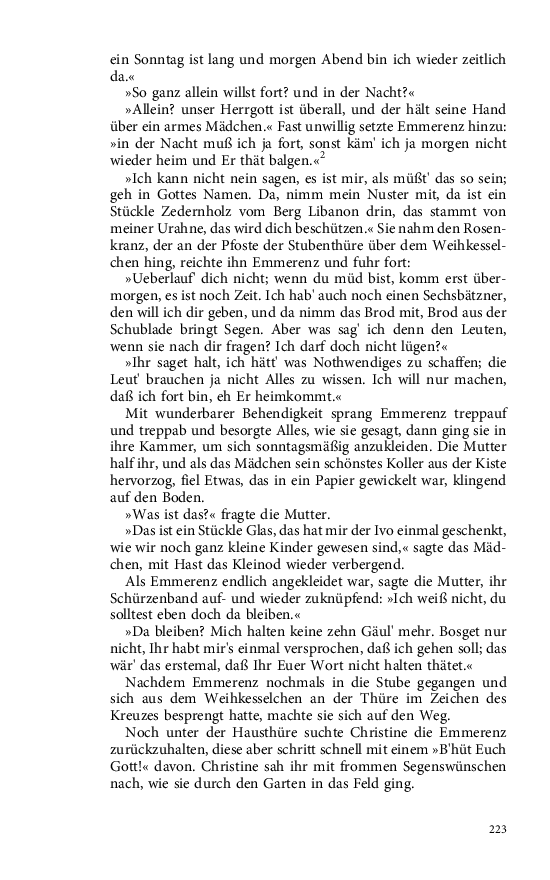 ein Sonntag ist lang und morgen Abend bin ich wieder zeitlich da.«

»So ganz allein willst fort? und in der Nacht?«

»Allein? unser Herrgott ist überall, und der hält seine Hand über ein armes Mädchen.« Fast unwillig setzte Emmerenz hinzu: »in der Nacht muß ich ja fort, sonst käm' ich ja morgen nicht wieder heim und Er thät balgen.«$^{2}$

»Ich kann nicht nein sagen, es ist mir, als müßt' das so sein; geh in Gottes Namen. Da, nimm mein Nuster mit, da ist ein Stückle Zedernholz vom Berg Libanon drin, das stammt von meiner Urahne, das wird dich beschützen.« Sie nahm den Rosenkranz, der an der Pfoste der Stubenthüre über dem Weihkesselchen hing, reichte ihn Emmerenz und fuhr fort:

»Ueberlauf' dich nicht; wenn du müd bist, komm erst übermorgen, es ist noch Zeit. Ich hab' auch noch einen Sechsbätzner, den will ich dir geben, und da nimm das Brod mit, Brod aus der Schublade bringt Segen. Aber was sag' ich denn den Leuten, wenn sie nach dir fragen? Ich darf doch nicht lügen?«

»Ihr saget halt, ich hätt' was Nothwendiges zu schaffen; die Leut' brauchen ja nicht Alles zu wissen. Ich will nur machen, daß ich fort bin, eh Er heimkommt.«

Mit wunderbarer Behendigkeit sprang Emmerenz treppauf und treppab und besorgte Alles, wie sie gesagt, dann ging sie in ihre Kammer, um sich sonntagsmäßig anzukleiden. Die Mutter half ihr, und als das Mädchen sein schönstes Koller aus der Kiste hervorzog, fiel Etwas, das in ein Papier gewickelt war, klingend auf den Boden.

»Was ist das?« fragte die Mutter.

»Das ist ein Stückle Glas, das hat mir der Ivo einmal geschenkt, wie wir noch ganz kleine Kinder gewesen sind,« sagte das Mädchen, mit Hast das Kleinod wieder verbergend.

Als Emmerenz endlich angekleidet war, sagte die Mutter, ihr Schürzenband auf- und wieder zuknüpfend: »Ich weiß nicht, du solltest eben doch da bleiben.«

»Da bleiben? Mich halten keine zehn Gäul' mehr. Bosget nur nicht, Ihr habt mir's einmal versprochen, daß ich gehen soll; das wär' das erstemal, daß Ihr Euer Wort nicht halten thätet.«

Nachdem Emmerenz nochmals in die Stube gegangen und sich aus dem Weihkesselchen an der Thüre im Zeichen des Kreuzes besprengt hatte, machte sie sich auf den Weg.

Noch unter der Hausthüre suchte Christine die Emmerenz zurückzuhalten, diese aber schritt schnell mit einem »B'hüt Euch Gott!« davon. Christine sah ihr mit frommen Segenswünschen nach, wie sie durch den Garten in das Feld ging.

223